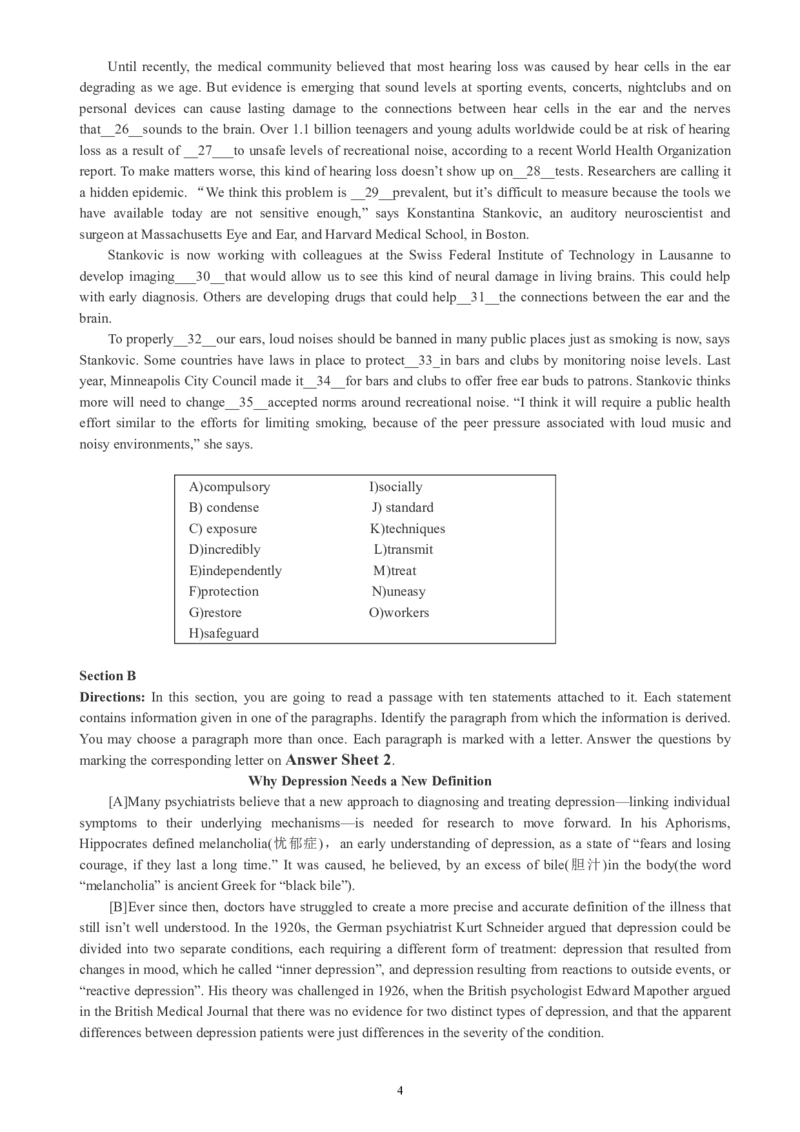 Until recently, the medical community believed that most hearing loss was caused by hear cells in the ear degrading as we age. But evidence is emerging that sound levels at sporting events, concerts, nightclubs and on personal devices can cause lasting damage to the connections between hear cells in the ear and the nerves that__26__sounds to the brain. Over 1.1 billion teenagers and young adults worldwide could be at risk of hearing loss as a result of __27___to unsafe levels of recreational noise, according to a recent World Health Organization report. To make matters worse, this kind of hearing loss doesn't show up on__28__tests. Researchers are calling it a hidden epidemic. "We think this problem is __29__prevalent, but it's difficult to measure because the tools we have available today are not sensitive enough," says Konstantina Stankovic, an auditory neuroscientist and surgeon at Massachusetts Eye and Ear, and Harvard Medical School, in Boston.

Stankovic is now working with colleagues at the Swiss Federal Institute of Technology in Lausanne to develop imaging___30__that would allow us to see this kind of neural damage in living brains. This could help with early diagnosis. Others are developing drugs that could help__31__the connections between the ear and the brain.

To properly__32__our ears, loud noises should be banned in many public places just as smoking is now, says Stankovic. Some countries have laws in place to protect__33_in bars and clubs by monitoring noise levels. Last year, Minneapolis City Council made it__34__for bars and clubs to offer free ear buds to patrons. Stankovic thinks more will need to change__35__accepted norms around recreational noise. "I think it will require a public health effort similar to the efforts for limiting smoking, because of the peer pressure associated with loud music and noisy environments," she says.

A)compulsory
B) condense
C) exposure
D)incredibly
E)independently
F)protection
G)restore
H)safeguard

I)socially
J) standard
K)techniques
L)transmit
M)treat
N)uneasy
O)workers

Section B
Directions: In this section, you are going to read a passage with ten statements attached to it. Each statement contains information given in one of the paragraphs. Identify the paragraph from which the information is derived. You may choose a paragraph more than once. Each paragraph is marked with a letter. Answer the questions by marking the corresponding letter on Answer Sheet 2.

Why Depression Needs a New Definition

[A]Many psychiatrists believe that a new approach to diagnosing and treating depression—linking individual symptoms to their underlying mechanisms—is needed for research to move forward. In his Aphorisms, Hippocrates defined melancholia(忧郁症), an early understanding of depression, as a state of "fears and losing courage, if they last a long time." It was caused, he believed, by an excess of bile(胆汁)in the body(the word "melancholia" is ancient Greek for "black bile").

[B]Ever since then, doctors have struggled to create a more precise and accurate definition of the illness that still isn't well understood. In the 1920s, the German psychiatrist Kurt Schneider argued that depression could be divided into two separate conditions, each requiring a different form of treatment: depression that resulted from changes in mood, which he called "inner depression", and depression resulting from reactions to outside events, or "reactive depression". His theory was challenged in 1926, when the British psychologist Edward Mapother argued in the British Medical Journal that there was no evidence for two distinct types of depression, and that the apparent differences between depression patients were just differences in the severity of the condition.

4